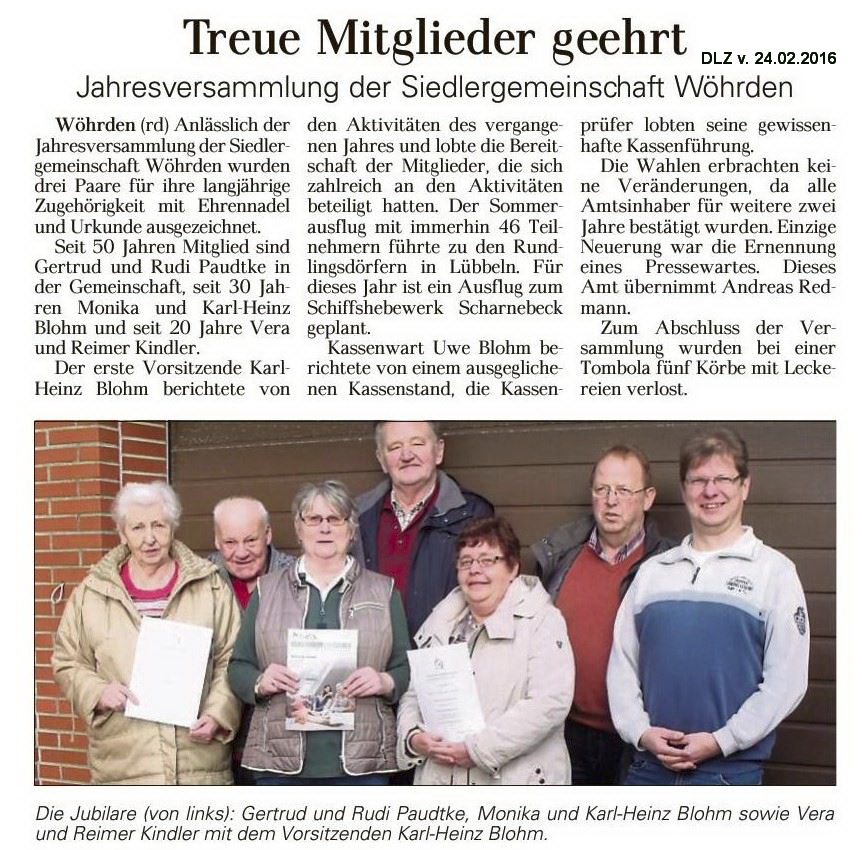 Treue Mitglieder geehrt

DLZ v. 24.02.2016

Jahresversammlung der Siedlergemeinschaft Wöhrden

Wöhrden (rd) Anlässlich der Jahresversammlung der Siedlergemeinschaft Wöhrden wurden drei Paare für ihre langjährige Zugehörigkeit mit Ehrennadel und Urkunde ausgezeichnet.

Seit 50 Jahren Mitglied sind Gertrud und Rudi Paudtke in der Gemeinschaft, seit 30 Jahren Monika und Karl-Heinz Blohm und seit 20 Jahre Vera und Reimer Kindler.

Der erste Vorsitzende Karl-Heinz Blohm berichtete von den Aktivitäten des vergangenen Jahres und lobte die Bereitschaft der Mitglieder, die sich zahlreich an den Aktivitäten beteiligt hatten. Der Sommerausflug mit immerhin 46 Teilnehmern führte zu den Rundlingsdörfern in Lübbeln. Für dieses Jahr ist ein Ausflug zum Schiffshebewerk Scharnebeck geplant.

Kassenwart Uwe Blohm berichtete von einem ausgeglichenen Kassenstand, die Kassenprüfer lobten seine gewissenhafte Kassenführung.

Die Wahlen erbrachten keine Veränderungen, da alle Amtsinhaber für weitere zwei Jahre bestätigt wurden. Einzige Neuerung war die Ernennung eines Pressewartes. Dieses Amt übernimmt Andreas Redmann.

Zum Abschluss der Versammlung wurden bei einer Tombola fünf Körbe mit Leckereien verlost.

Die Jubilare (von links): Gertrud und Rudi Paudtke, Monika und Karl-Heinz Blohm sowie Vera und Reimer Kindler mit dem Vorsitzenden Karl-Heinz Blohm.